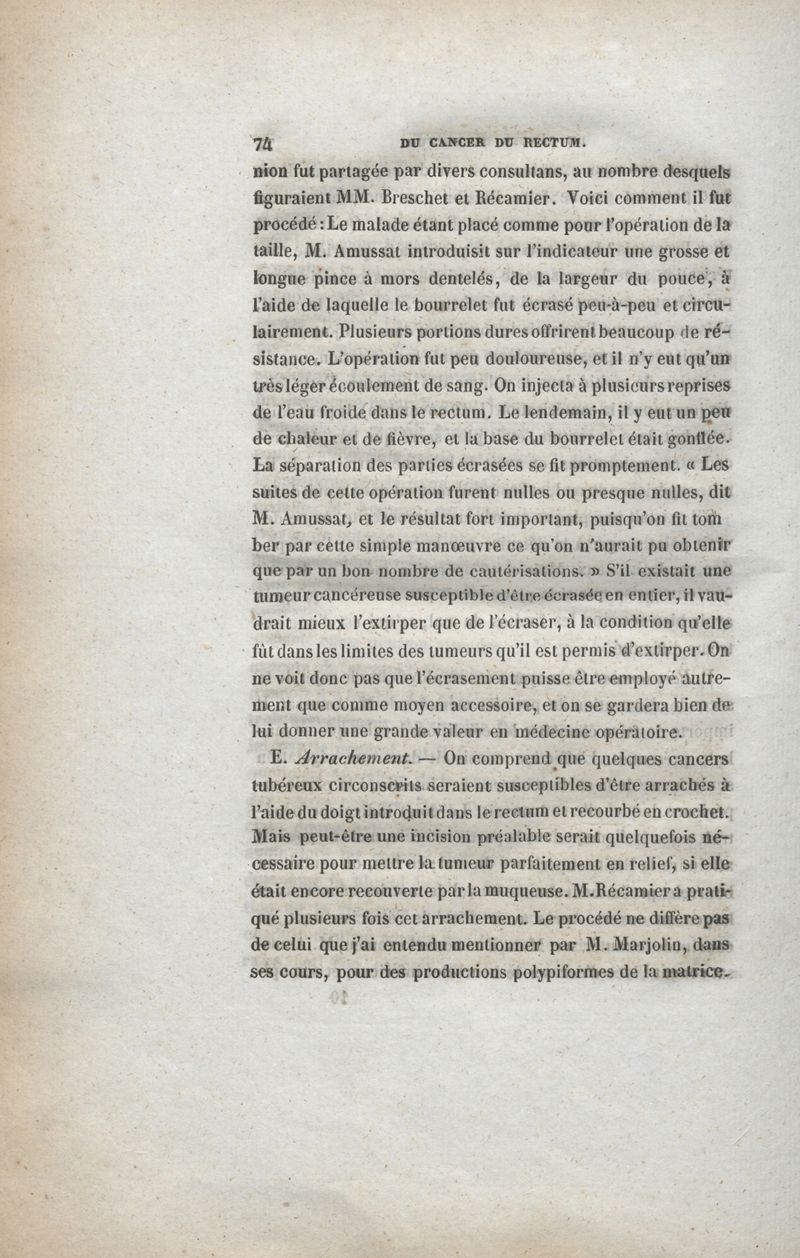 74 DU CANCER DU RECTUM.

nion fut partagée par divers consultans, au nombre desquels figuraient MM. Breschet et Récamier. Voici comment il fut procédé : Le malade étant placé comme pour l'opération de la taille, M. Amussat introduisit sur l'indicateur une grosse et longue pince à mors dentelés, de la largeur du pouce, à l'aide de laquelle le bourrelet fut écrasé peu-à-peu et circulairement. Plusieurs portions dures offrirent beaucoup de résistance. L'opération fut peu douloureuse, et il n'y eut qu'un très léger écoulement de sang. On injecta à plusieurs reprises de l'eau froide dans le rectum. Le lendemain, il y eut un peu de chaleur et de fièvre, et la base du bourrelet était gonflée. La séparation des parties écrasées se fit promptement. « Les suites de cette opération furent nulles ou presque nulles, dit M. Amussat, et le résultat fort important, puisqu'on fit tomber par cette simple manœuvre ce qu'on n'aurait pu obtenir que par un bon nombre de cautérisations. » S'il existait une tumeur cancéreuse susceptible d'être écrasée en entier, il vaudrait mieux l'extirper que de l'écraser, à la condition qu'elle fût dans les limites des tumeurs qu'il est permis d'extirper. On ne voit donc pas que l'écrasement puisse être employé autrement que comme moyen accessoire, et on se gardera bien de lui donner une grande valeur en médecine opératoire.

E. Arrachement. — On comprend que quelques cancers tubéreux circonscrits seraient susceptibles d'être arrachés à l'aide du doigt introduit dans le rectum et recourbé en crochet. Mais peut-être une incision préalable serait quelquefois nécessaire pour mettre la tumeur parfaitement en relief, si elle était encore recouverte par la muqueuse. M. Récamier a pratiqué plusieurs fois cet arrachement. Le procédé ne diffère pas de celui que j'ai entendu mentionner par M. Marjolin, dans ses cours, pour des productions polypiformes de la matrice.